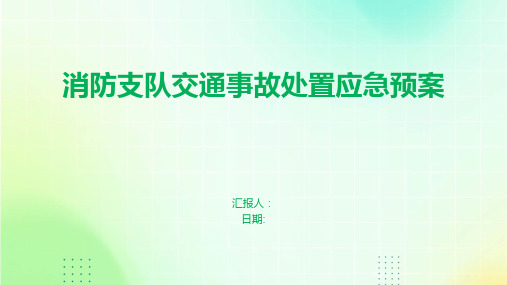 消防支队交通事故处置应急预案

汇报人：
日期: